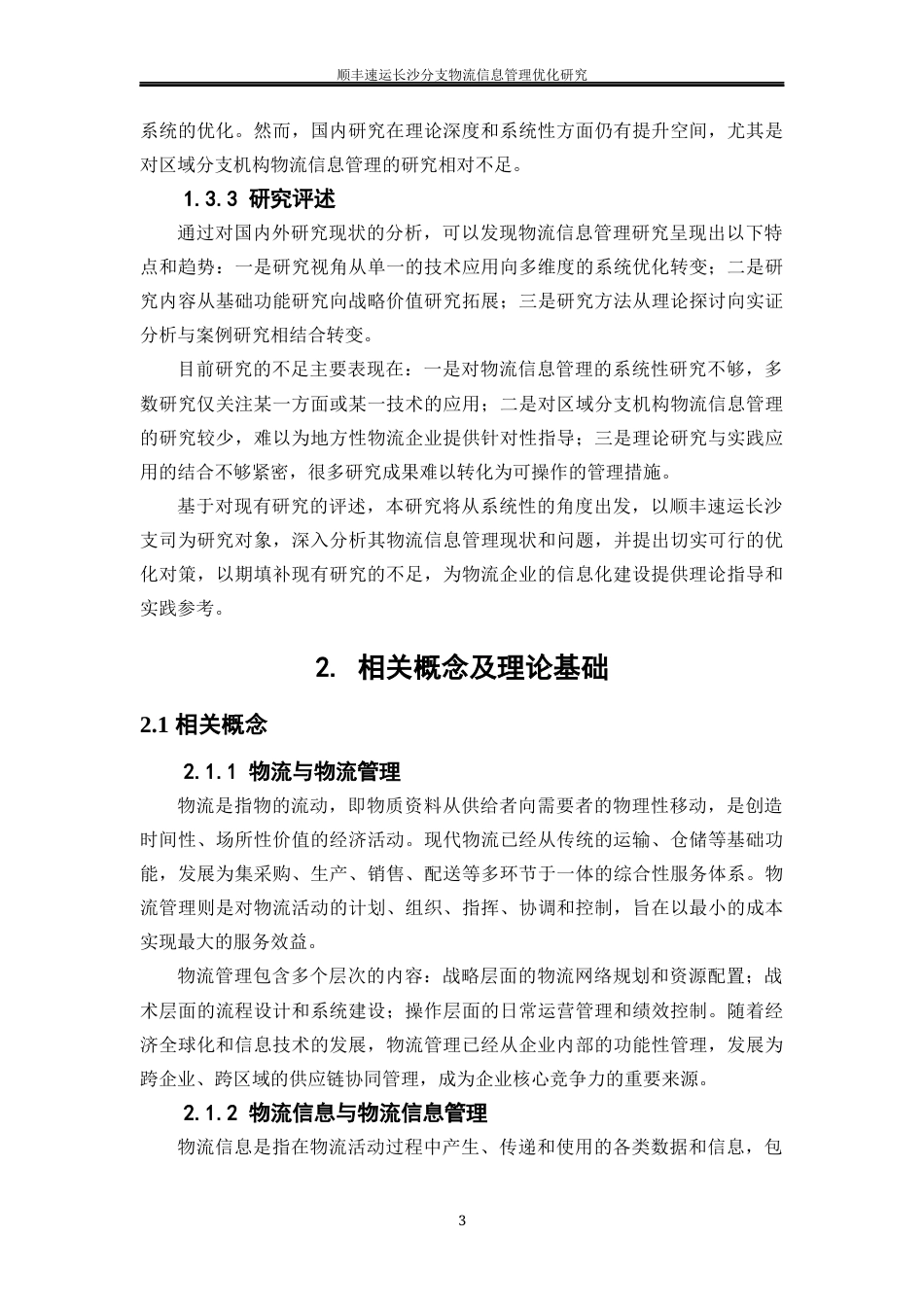 顺丰速运长沙分支物流信息管理优化研究

系统的优化。然而，国内研究在理论深度和系统性方面仍有提升空间，尤其是对区域分支机构物流信息管理的研究相对不足。

1.3.3 研究评述

通过对国内外研究现状的分析，可以发现物流信息管理研究呈现出以下特点和趋势：一是研究视角从单一的技术应用向多维度的系统优化转变；二是研究内容从基础功能研究向战略价值研究拓展；三是研究方法从理论探讨向实证分析与案例研究相结合转变。

目前研究的不足主要表现在：一是对物流信息管理的系统性研究不够，多数研究仅关注某一方面或某一技术的应用；二是对区域分支机构物流信息管理的研究较少，难以为地方性物流企业提供针对性指导；三是理论研究与实践应用的结合不够紧密，很多研究成果难以转化为可操作的管理措施。

基于对现有研究的评述，本研究将从系统性的角度出发，以顺丰速运长沙支司为研究对象，深入分析其物流信息管理现状和问题，并提出切实可行的优化对策，以期填补现有研究的不足，为物流企业的信息化建设提供理论指导和实践参考。

2. 相关概念及理论基础

2.1 相关概念

2.1.1 物流与物流管理

物流是指物的流动，即物质资料从供给者向需要者的物理性移动，是创造时间性、场所性价值的经济活动。现代物流已经从传统的运输、仓储等基础功能，发展为集采购、生产、销售、配送等多环节于一体的综合性服务体系。物流管理则是对物流活动的计划、组织、指挥、协调和控制，旨在以最小的成本实现最大的服务效益。

物流管理包含多个层次的内容：战略层面的物流网络规划和资源配置；战术层面的流程设计和系统建设；操作层面的日常运营管理和绩效控制。随着经济全球化和信息技术的发展，物流管理已经从企业内部的功能性管理，发展为跨企业、跨区域的供应链协同管理，成为企业核心竞争力的重要来源。

2.1.2 物流信息与物流信息管理

物流信息是指在物流活动过程中产生、传递和使用的各类数据和信息，包

3